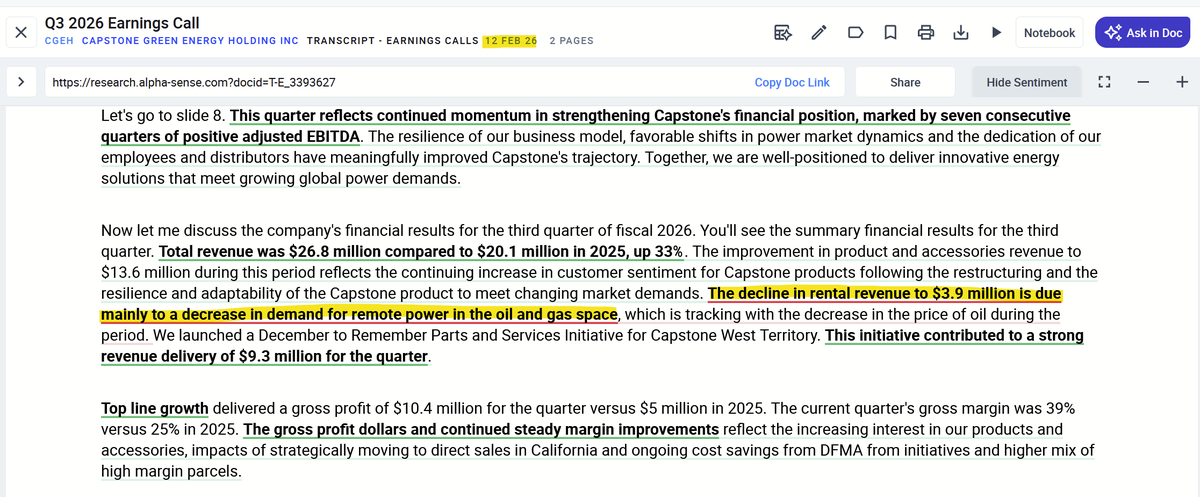 Q3 2026 Earnings Call
CGEH CAPSTONE GREEN ENERGY HOLDING INC TRANSCRIPT - EARNINGS CALLS 12 FEB 26 2 PAGES

Notebook Ask in Doc

https://research.alpha-sense.com?docid=T-E_3393627 Copy Doc Link Share Hide Sentiment

Let's go to slide 8. This quarter reflects continued momentum in strengthening Capstone's financial position, marked by seven consecutive quarters of positive adjusted EBITDA. The resilience of our business model, favorable shifts in power market dynamics and the dedication of our employees and distributors have meaningfully improved Capstone's trajectory. Together, we are well-positioned to deliver innovative energy solutions that meet growing global power demands.

Now let me discuss the company's financial results for the third quarter of fiscal 2026. You'll see the summary financial results for the third quarter. Total revenue was $26.8 million compared to $20.1 million in 2025, up 33%. The improvement in product and accessories revenue to $13.6 million during this period reflects the continuing increase in customer sentiment for Capstone products following the restructuring and the resilience and adaptability of the Capstone product to meet changing market demands. The decline in rental revenue to $3.9 million is due mainly to a decrease in demand for remote power in the oil and gas space, which is tracking with the decrease in the price of oil during the period. We launched a December to Remember Parts and Services Initiative for Capstone West Territory. This initiative contributed to a strong revenue delivery of $9.3 million for the quarter.

Top line growth delivered a gross profit of $10.4 million for the quarter versus $5 million in 2025. The current quarter's gross margin was 39% versus 25% in 2025. The gross profit dollars and continued steady margin improvements reflect the increasing interest in our products and accessories, impacts of strategically moving to direct sales in California and ongoing cost savings from DFMA from initiatives and higher mix of high margin parcels.